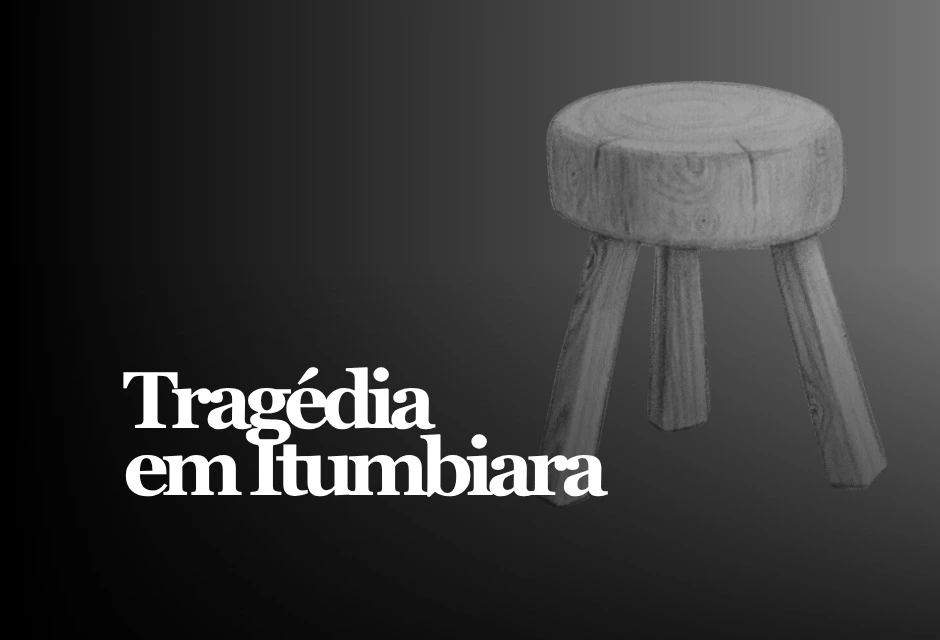 Tragédia em Itumbiara